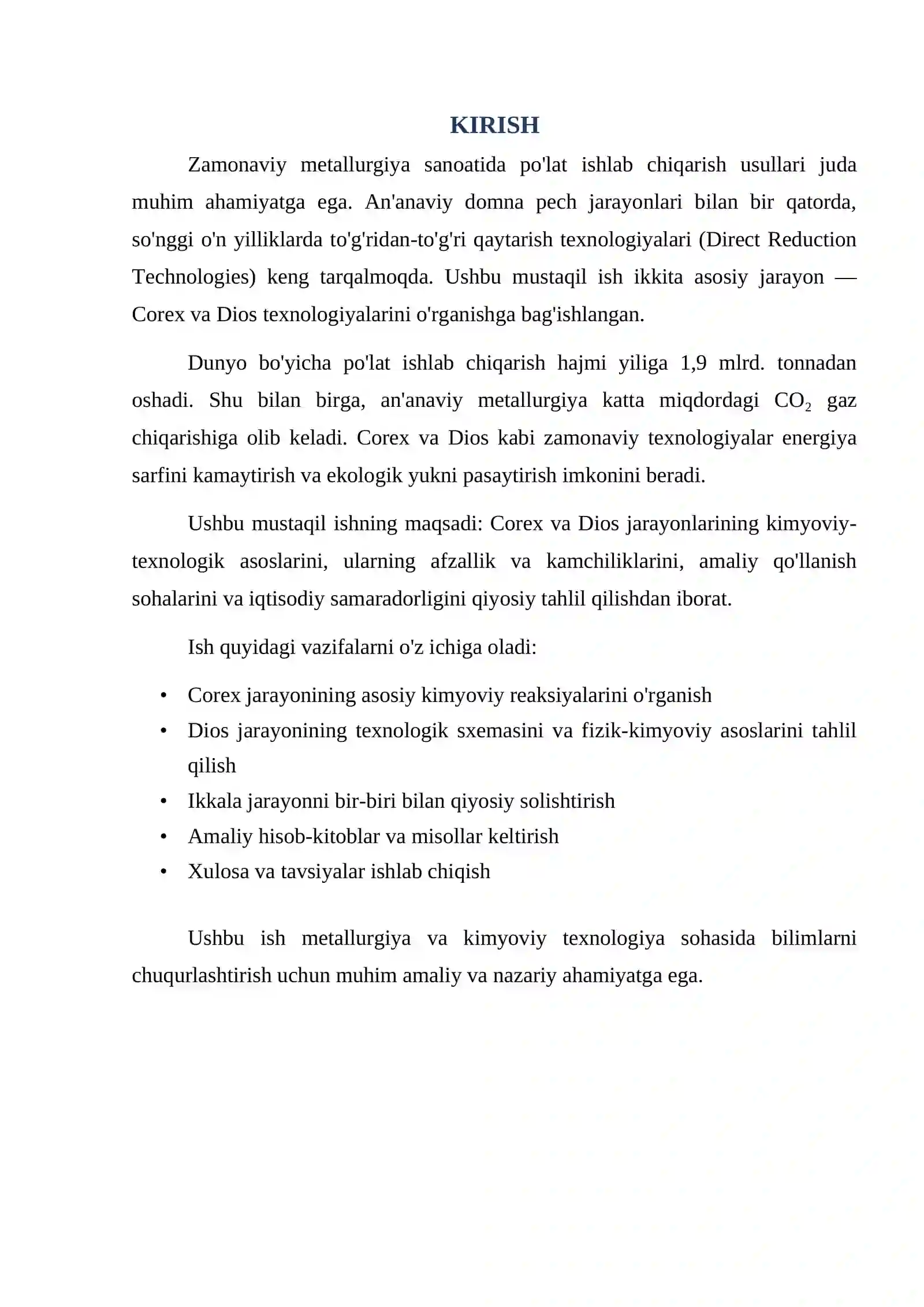 KIRISH

Zamonaviy metallurgiya sanoatida po'lat ishlab chiqarish usullari juda muhim ahamiyatga ega. An'anaviy domna pech jarayonlari bilan bir qatorda, so'nggi o'n yilliklarda to'g'ridan-to'g'ri qaytarish texnologiyalari (Direct Reduction Technologies) keng tarqalmoqda. Ushbu mustaqil ish ikkita asosiy jarayon — Corex va Dios texnologiyalarini o'rganishga bag'ishlangan.

Dunyo bo'yicha po'lat ishlab chiqarish hajmi yiliga 1,9 mlrd. tonnadan oshadi. Shu bilan birga, an'anaviy metallurgiya katta miqdordagi $CO_2$ gaz chiqarishiga olib keladi. Corex va Dios kabi zamonaviy texnologiyalar energiya sarfini kamaytirish va ekologik yukni pasaytirish imkonini beradi.

Ushbu mustaqil ishning maqsadi: Corex va Dios jarayonlarining kimyoviy-texnologik asoslarini, ularning afzallik va kamchiliklarini, amaliy qo'llanish sohalarini va iqtisodiy samaradorligini qiyosiy tahlil qilishdan iborat.

Ish quyidagi vazifalarni o'z ichiga oladi:

• Corex jarayonining asosiy kimyoviy reaksiyalarini o'rganish
• Dios jarayonining texnologik sxemasini va fizik-kimyoviy asoslarini tahlil qilish
• Ikkala jarayonni bir-biri bilan qiyosiy solishtirish
• Amaliy hisob-kitoblar va misollar keltirish
• Xulosa va tavsiyalar ishlab chiqish

Ushbu ish metallurgiya va kimyoviy texnologiya sohasida bilimlarni chuqurlashtirish uchun muhim amaliy va nazariy ahamiyatga ega.